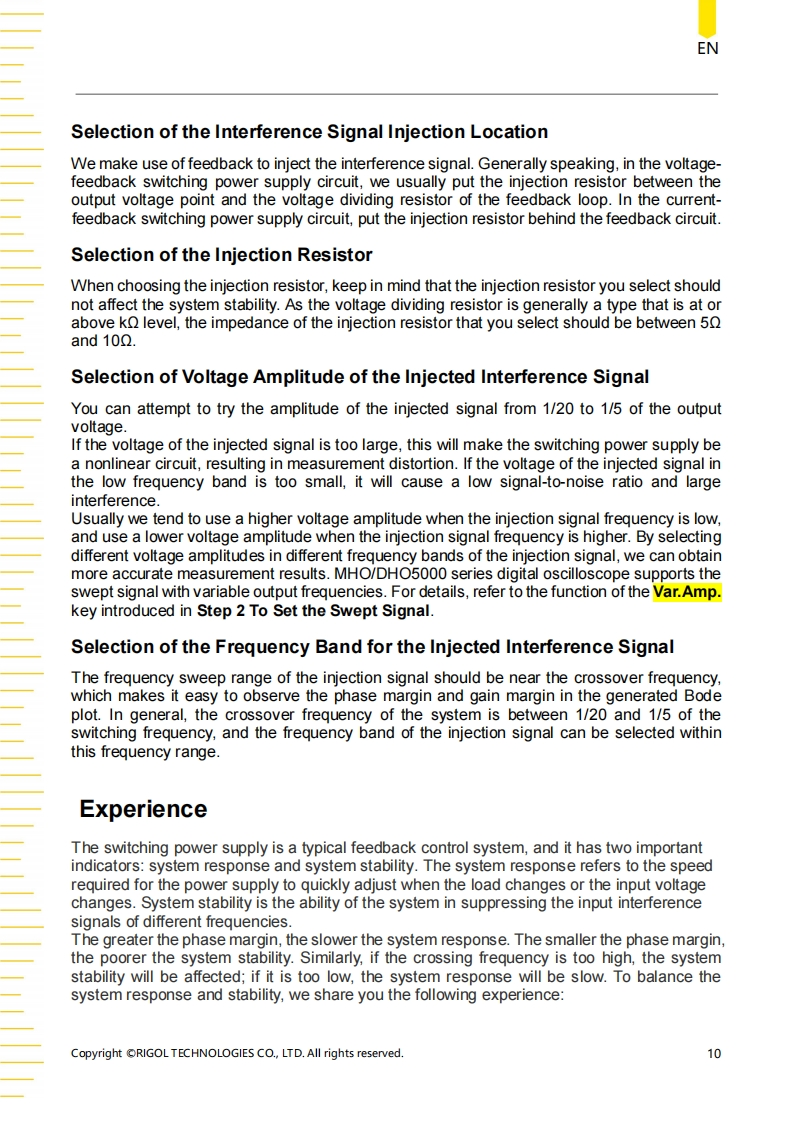 EN

Selection of the Interference Signal Injection Location

We make use of feedback to inject the interference signal. Generally speaking, in the voltage-feedback switching power supply circuit, we usually put the injection resistor between the output voltage point and the voltage dividing resistor of the feedback loop. In the current-feedback switching power supply circuit, put the injection resistor behind the feedback circuit.

Selection of the Injection Resistor

When choosing the injection resistor, keep in mind that the injection resistor you select should not affect the system stability. As the voltage dividing resistor is generally a type that is at or above kΩ level, the impedance of the injection resistor that you select should be between 5Ω and 10Ω.

Selection of Voltage Amplitude of the Injected Interference Signal

You can attempt to try the amplitude of the injected signal from 1/20 to 1/5 of the output voltage.
If the voltage of the injected signal is too large, this will make the switching power supply be a nonlinear circuit, resulting in measurement distortion. If the voltage of the injected signal in the low frequency band is too small, it will cause a low signal-to-noise ratio and large interference.
Usually we tend to use a higher voltage amplitude when the injection signal frequency is low, and use a lower voltage amplitude when the injection signal frequency is higher. By selecting different voltage amplitudes in different frequency bands of the injection signal, we can obtain more accurate measurement results. MHO/DHO5000 series digital oscilloscope supports the swept signal with variable output frequencies. For details, refer to the function of the Var.Amp. key introduced in Step 2 To Set the Swept Signal.

Selection of the Frequency Band for the Injected Interference Signal

The frequency sweep range of the injection signal should be near the crossover frequency, which makes it easy to observe the phase margin and gain margin in the generated Bode plot. In general, the crossover frequency of the system is between 1/20 and 1/5 of the switching frequency, and the frequency band of the injection signal can be selected within this frequency range.

Experience

The switching power supply is a typical feedback control system, and it has two important indicators: system response and system stability. The system response refers to the speed required for the power supply to quickly adjust when the load changes or the input voltage changes. System stability is the ability of the system in suppressing the input interference signals of different frequencies.
The greater the phase margin, the slower the system response. The smaller the phase margin, the poorer the system stability. Similarly, if the crossing frequency is too high, the system stability will be affected; if it is too low, the system response will be slow. To balance the system response and stability, we share you the following experience:

Copyright ©RIGOL TECHNOLOGIES CO., LTD. All rights reserved.

10